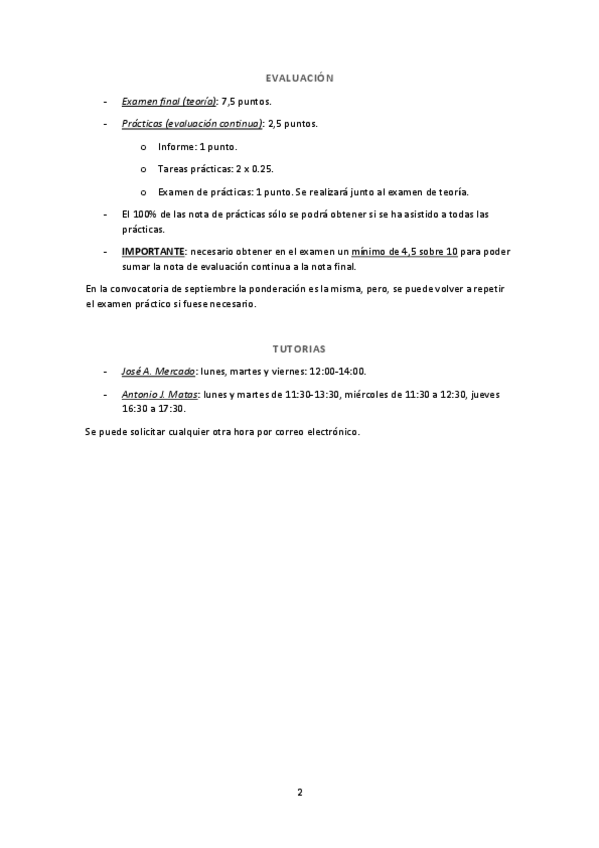 EVALUACIÓN

- Examen final (teoría): 7,5 puntos.
- Prácticas (evaluación continua): 2,5 puntos.
  o Informe: 1 punto.
  o Tareas prácticas: 2 x 0.25.
  o Examen de prácticas: 1 punto. Se realizará junto al examen de teoría.
- El 100% de las nota de prácticas sólo se podrá obtener si se ha asistido a todas las prácticas.
- IMPORTANTE: necesario obtener en el examen un mínimo de 4,5 sobre 10 para poder sumar la nota de evaluación continua a la nota final.

En la convocatoria de septiembre la ponderación es la misma, pero, se puede volver a repetir el examen práctico si fuese necesario.

TUTORIAS

- José A. Mercado: lunes, martes y viernes: 12:00-14:00.
- Antonio J. Matas: lunes y martes de 11:30-13:30, miércoles de 11:30 a 12:30, jueves 16:30 a 17:30.

Se puede solicitar cualquier otra hora por correo electrónico.

2